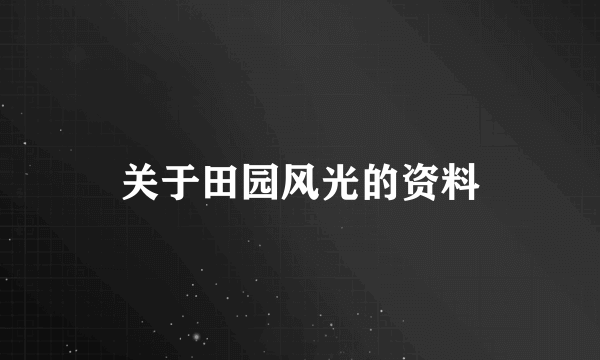 关于田园风光的资料